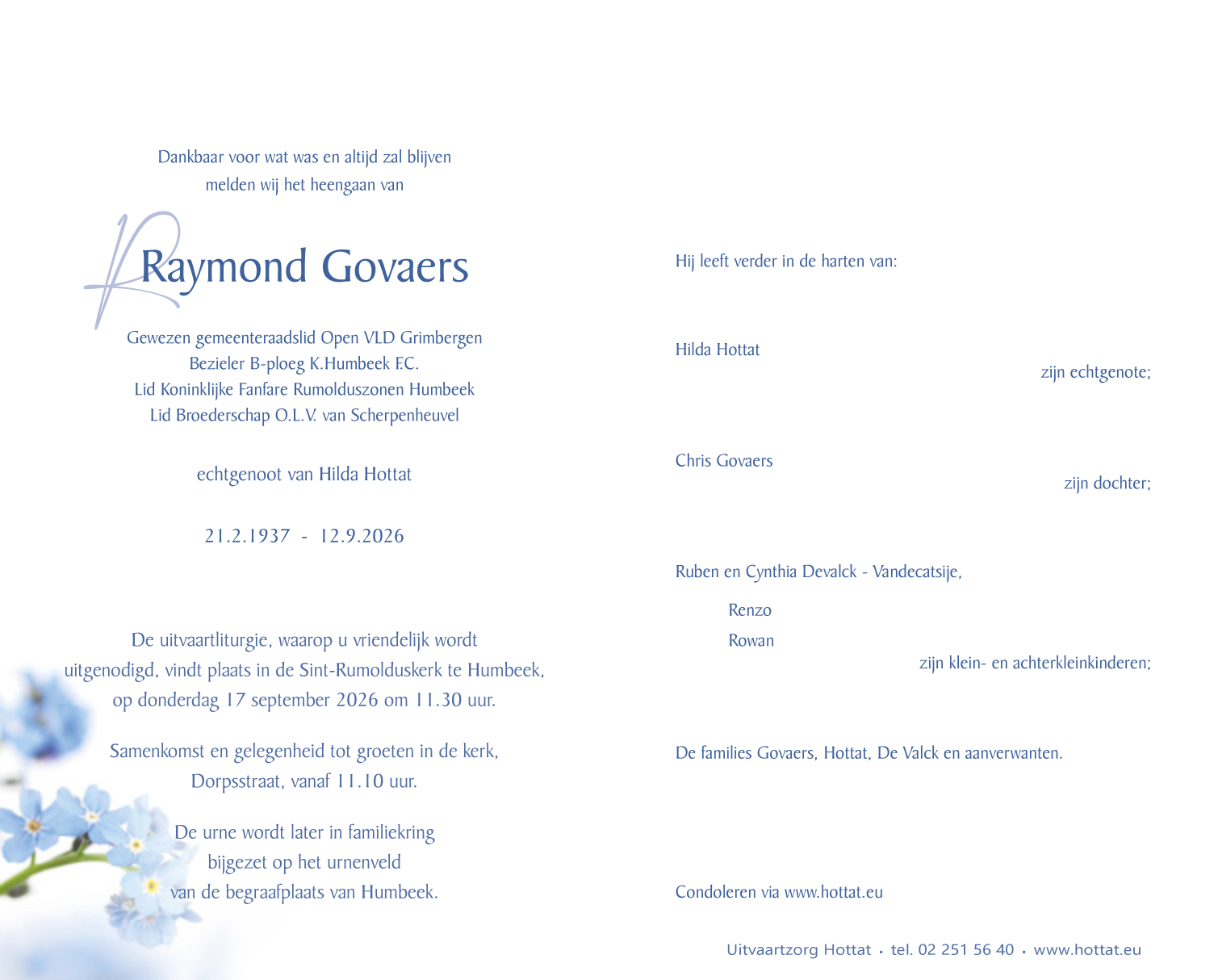 Dankbaar voor wat was en altijd zal blijven
melden wij het heengaan van

Raymond Govaers

Gewezen gemeenteraadslid Open VLD Grimbergen
Bezieler B-ploeg K.Humbeek F.C.
Lid Koninklijke Fanfare Rumolduszonen Humbeek
Lid Broederschap O.L.V. van Scherpenheuvel

echtgenoot van Hilda Hottat

21.2.1937 - 12.9.2026

De uitvaartliturgie, waarop u vriendelijk wordt uitgenodigd, vindt plaats in de Sint-Rumolduskerk te Humbeek, op donderdag 17 september 2026 om 11.30 uur.

Samenkomst en gelegenheid tot groeten in de kerk, Dorpsstraat, vanaf 11.10 uur.

De urne wordt later in familiekring bijgezet op het urnenveld van de begraafplaats van Humbeek.

Hij leeft verder in de harten van:

Hilda Hottat
zijn echtgenote;

Chris Govaers
zijn dochter;

Ruben en Cynthia Devalck - Vandecatsije,
Renzo
Rowan
zijn klein- en achterkleinkinderen;

De families Govaers, Hottat, De Valck en aanverwanten.

Condoleren via www.hottat.eu

Uitvaartzorg Hottat • tel. 02 251 56 40 • www.hottat.eu